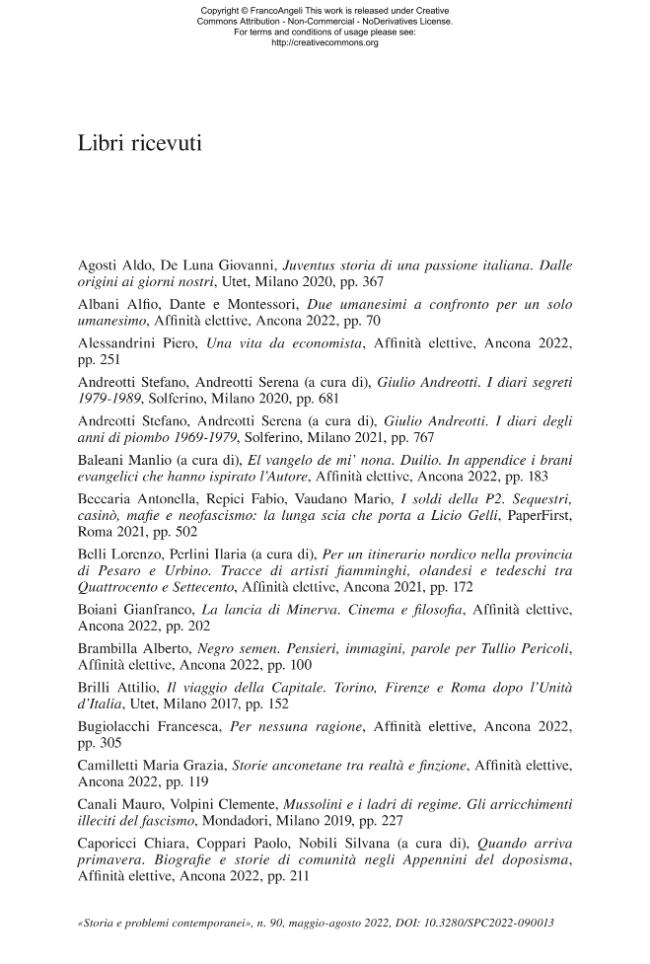 Copyright © FrancoAngeli This work is released under Creative Commons Attribution - Non-Commercial - NoDerivatives License. For terms and conditions of usage please see: http://creativecommons.org

Libri ricevuti

Agosti Aldo, De Luna Giovanni, Juventus storia di una passione italiana. Dalle origini ai giorni nostri, Utet, Milano 2020, pp. 367

Albani Alfio, Dante e Montessori, Due umanesimi a confronto per un solo umanesimo, Affinità elettive, Ancona 2022, pp. 70

Alessandrini Piero, Una vita da economista, Affinità elettive, Ancona 2022, pp. 251

Andreotti Stefano, Andreotti Serena (a cura di), Giulio Andreotti. I diari segreti 1979-1989, Solferino, Milano 2020, pp. 681

Andreotti Stefano, Andreotti Serena (a cura di), Giulio Andreotti. I diari degli anni di piombo 1969-1979, Solferino, Milano 2021, pp. 767

Baleani Manlio (a cura di), El vangelo de mi' nona. Duilio. In appendice i brani evangelici che hanno ispirato l'Autore, Affinità elettive, Ancona 2022, pp. 183

Beccaria Antonella, Repici Fabio, Vaudano Mario, I soldi della P2. Sequestri, casinò, mafie e neofascismo: la lunga scia che porta a Licio Gelli, PaperFirst, Roma 2021, pp. 502

Belli Lorenzo, Perlini Ilaria (a cura di), Per un itinerario nordico nella provincia di Pesaro e Urbino. Tracce di artisti fiamminghi, olandesi e tedeschi tra Quattrocento e Settecento, Affinità elettive, Ancona 2021, pp. 172

Boiani Gianfranco, La lancia di Minerva. Cinema e filosofia, Affinità elettive, Ancona 2022, pp. 202

Brambilla Alberto, Negro semen. Pensieri, immagini, parole per Tullio Pericoli, Affinità elettive, Ancona 2022, pp. 100

Brilli Attilio, Il viaggio della Capitale. Torino, Firenze e Roma dopo l'Unità d'Italia, Utet, Milano 2017, pp. 152

Bugiolacchi Francesca, Per nessuna ragione, Affinità elettive, Ancona 2022, pp. 305

Camilletti Maria Grazia, Storie anconetane tra realtà e finzione, Affinità elettive, Ancona 2022, pp. 119

Canali Mauro, Volpini Clemente, Mussolini e i ladri di regime. Gli arricchimenti illeciti del fascismo, Mondadori, Milano 2019, pp. 227

Caporicci Chiara, Coppari Paolo, Nobili Silvana (a cura di), Quando arriva primavera. Biografie e storie di comunità negli Appennini del doposisma, Affinità elettive, Ancona 2022, pp. 211

«Storia e problemi contemporanei», n. 90, maggio-agosto 2022, DOI: 10.3280/SPC2022-090013